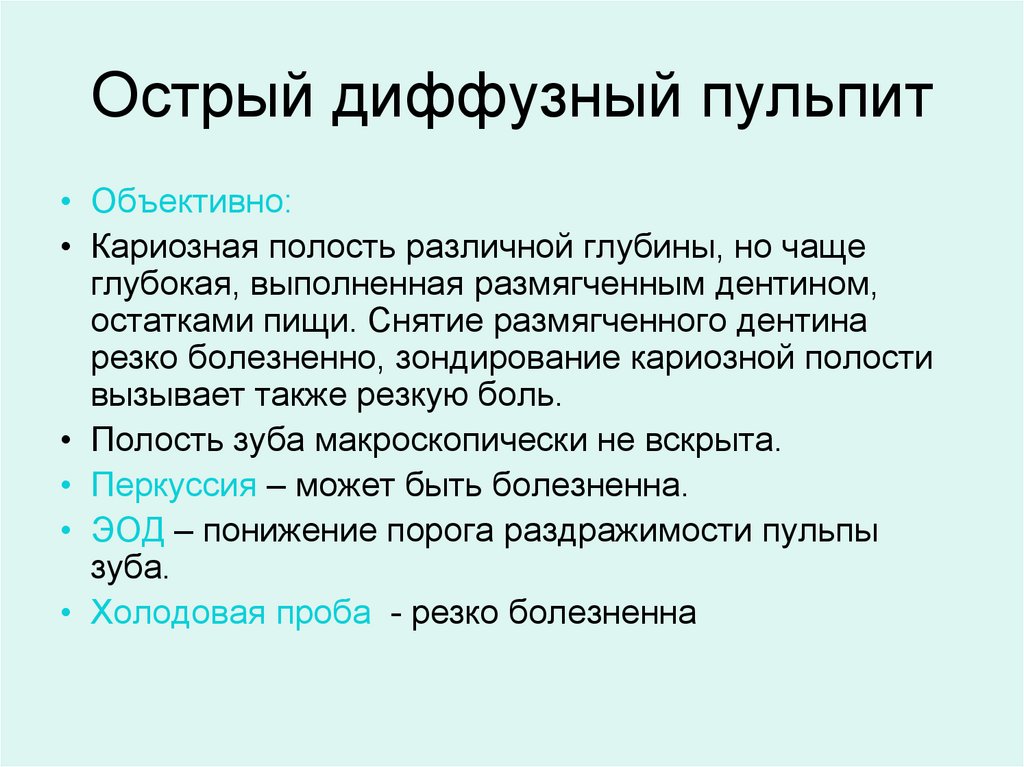 Острый диффузный пульпит

• Объективно:
• Кариозная полость различной глубины, но чаще глубокая, выполненная размягченным дентином, остатками пищи. Снятие размягченного дентина резко болезненно, зондирование кариозной полости вызывает также резкую боль.
• Полость зуба макроскопически не вскрыта.
• Перкуссия – может быть болезненна.
• ЭОД – понижение порога раздражимости пульпы зуба.
• Холодовая проба - резко болезненна